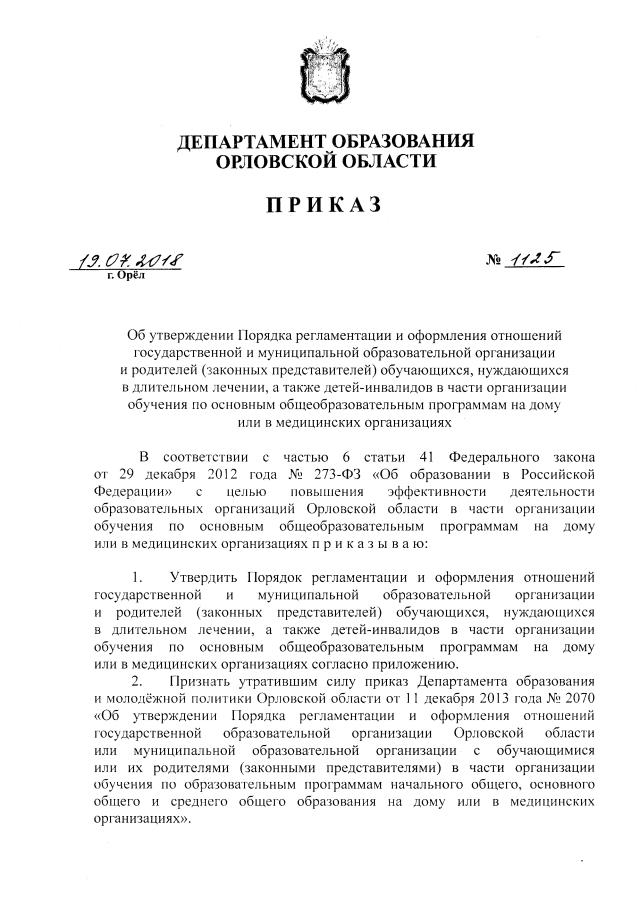 ДЕПАРТАМЕНТ ОБРАЗОВАНИЯ
ОРЛОВСКОЙ ОБЛАСТИ

ПРИКАЗ

19.07.2018
г. Орёл

№ 1125

Об утверждении Порядка регламентации и оформления отношений государственной и муниципальной образовательной организации и родителей (законных представителей) обучающихся, нуждающихся в длительном лечении, а также детей-инвалидов в части организации обучения по основным общеобразовательным программам на дому или в медицинских организациях

В соответствии с частью 6 статьи 41 Федерального закона от 29 декабря 2012 года № 273-ФЗ «Об образовании в Российской Федерации» с целью повышения эффективности деятельности образовательных организаций Орловской области в части организации обучения по основным общеобразовательным программам на дому или в медицинских организациях п р и к а з ы в а ю:

1. Утвердить Порядок регламентации и оформления отношений государственной и муниципальной образовательной организации и родителей (законных представителей) обучающихся, нуждающихся в длительном лечении, а также детей-инвалидов в части организации обучения по основным общеобразовательным программам на дому или в медицинских организациях согласно приложению.

2. Признать утратившим силу приказ Департамента образования и молодёжной политики Орловской области от 11 декабря 2013 года № 2070 «Об утверждении Порядка регламентации и оформления отношений государственной образовательной организации Орловской области или муниципальной образовательной организации с обучающимися или их родителями (законными представителями) в части организации обучения по образовательным программам начального общего, основного общего и среднего общего образования на дому или в медицинских организациях».